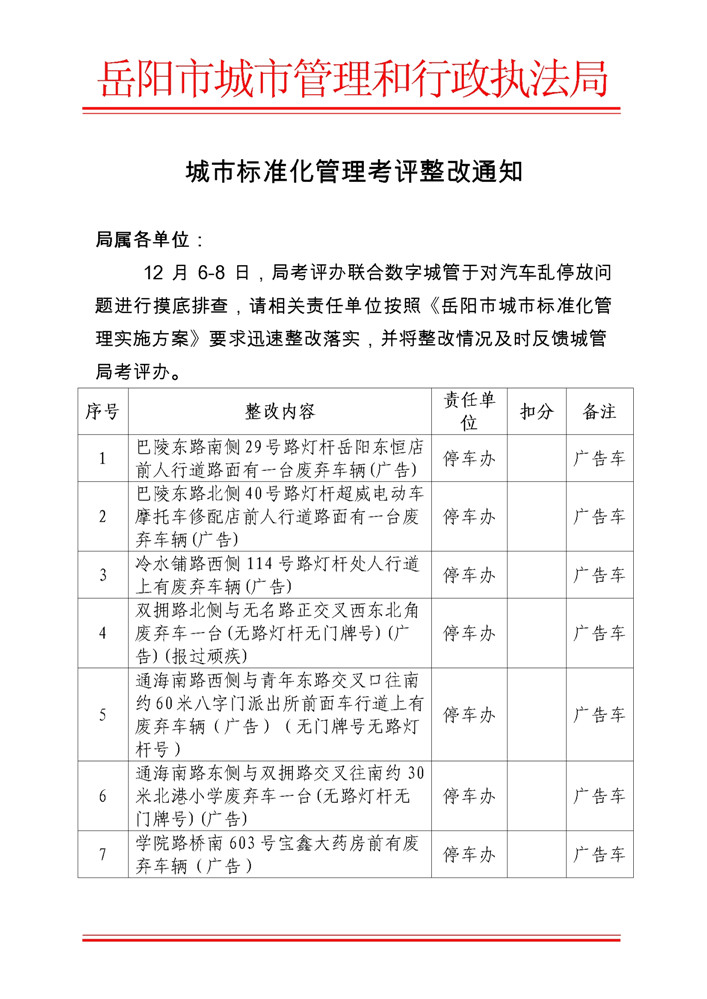 岳阳市城市管理和行政执法局

城市标准化管理考评整改通知

局属各单位：

12 月 6-8 日，局考评办联合数字城管于对汽车乱停放问题进行摸底排查，请相关责任单位按照《岳阳市城市标准化管理实施方案》要求迅速整改落实，并将整改情况及时反馈城管局考评办。

| 序号 | 整改内容 | 责任单位 | 扣分 | 备注 |
|---|---|---|---|---|
| 1 | 巴陵东路南侧29号路灯杆岳阳东恒店前人行道路面有一台废弃车辆(广告) | 停车办 | | 广告车 |
| 2 | 巴陵东路北侧40号路灯杆超威电动车摩托车修配店前人行道路面有一台废弃车辆(广告) | 停车办 | | 广告车 |
| 3 | 冷水铺路西侧114号路灯杆处人行道上有废弃车辆(广告) | 停车办 | | 广告车 |
| 4 | 双拥路北侧与无名路正交叉西东北角废弃车一台(无路灯杆无门牌号)(广告)(报过顽疾) | 停车办 | | 广告车 |
| 5 | 通海南路西侧与青年东路交叉口往南约60米八字门派出所前面车行道上有废弃车辆（广告）（无门牌号无路灯杆号） | 停车办 | | 广告车 |
| 6 | 通海南路东侧与双拥路交叉往南约30米北港小学废弃车一台(无路灯杆无门牌号)(广告) | 停车办 | | 广告车 |
| 7 | 学院路桥南603号宝鑫大药房前有废弃车辆（广告） | 停车办 | | 广告车 |